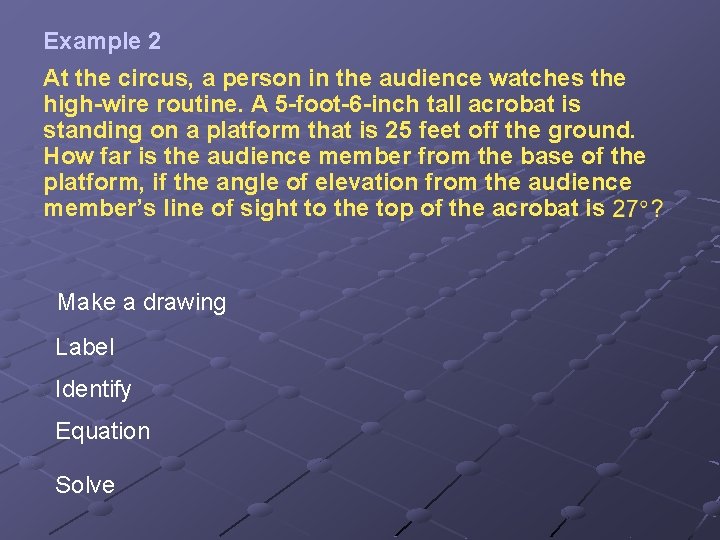 Example 2

At the circus, a person in the audience watches the high-wire routine. A 5-foot-6-inch tall acrobat is standing on a platform that is 25 feet off the ground. How far is the audience member from the base of the platform, if the angle of elevation from the audience member's line of sight to the top of the acrobat is $27°$?

Make a drawing

Label

Identify

Equation

Solve